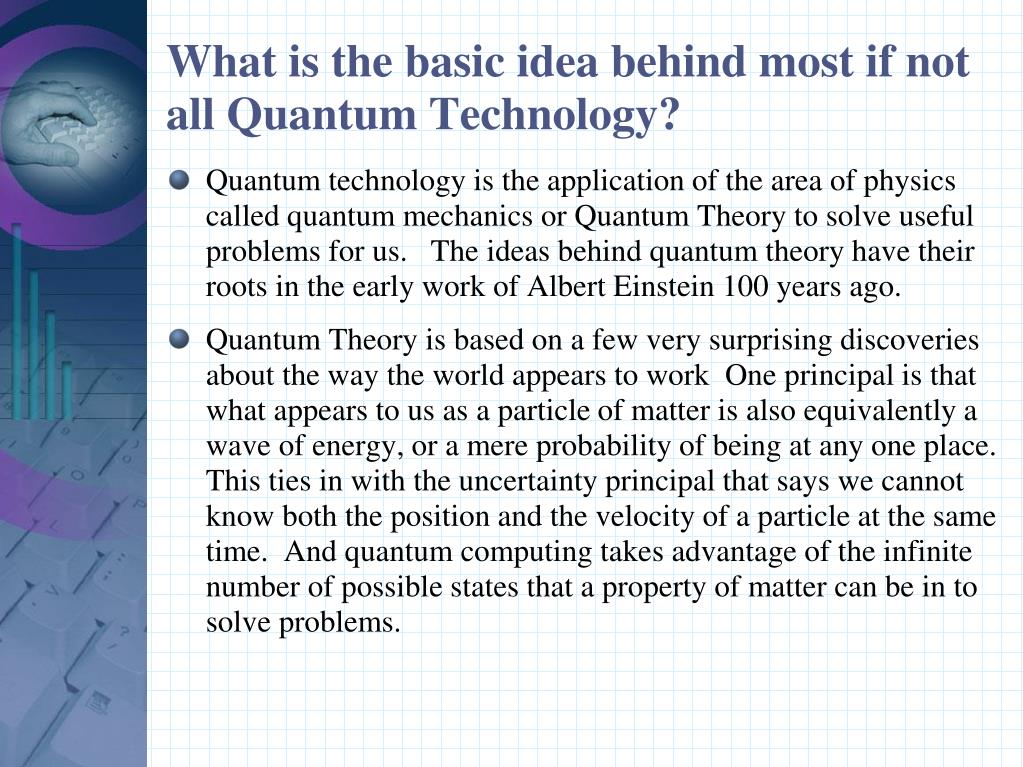 What is the basic idea behind most if not all Quantum Technology?

Quantum technology is the application of the area of physics called quantum mechanics or Quantum Theory to solve useful problems for us. The ideas behind quantum theory have their roots in the early work of Albert Einstein 100 years ago.

Quantum Theory is based on a few very surprising discoveries about the way the world appears to work One principal is that what appears to us as a particle of matter is also equivalently a wave of energy, or a mere probability of being at any one place. This ties in with the uncertainty principal that says we cannot know both the position and the velocity of a particle at the same time. And quantum computing takes advantage of the infinite number of possible states that a property of matter can be in to solve problems.